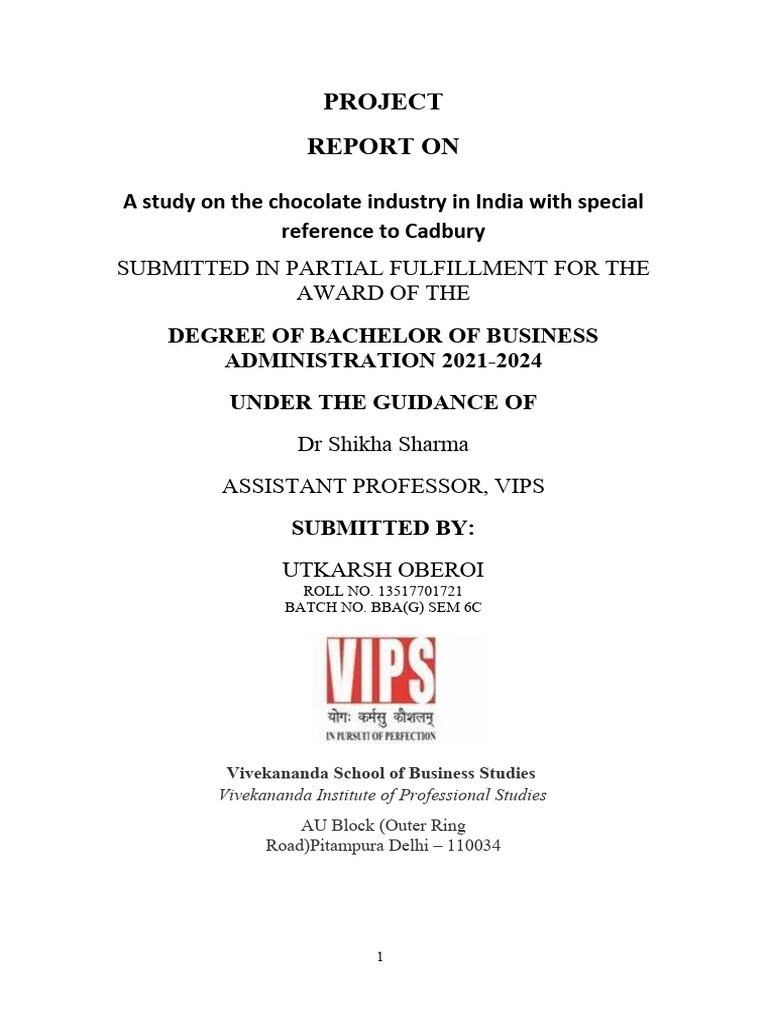 PROJECT

REPORT ON

A study on the chocolate industry in India with special reference to Cadbury

SUBMITTED IN PARTIAL FULFILLMENT FOR THE AWARD OF THE

DEGREE OF BACHELOR OF BUSINESS ADMINISTRATION 2021-2024

UNDER THE GUIDANCE OF

Dr Shikha Sharma

ASSISTANT PROFESSOR, VIPS

SUBMITTED BY:

UTKARSH OBEROI

ROLL NO. 13517701721

BATCH NO. BBA(G) SEM 6C

VIPS

योगः कर्मसु कौशलम्

IN PURSUIT OF PERFECTION

Vivekananda School of Business Studies

Vivekananda Institute of Professional Studies

AU Block (Outer Ring Road)Pitampura Delhi – 110034

1